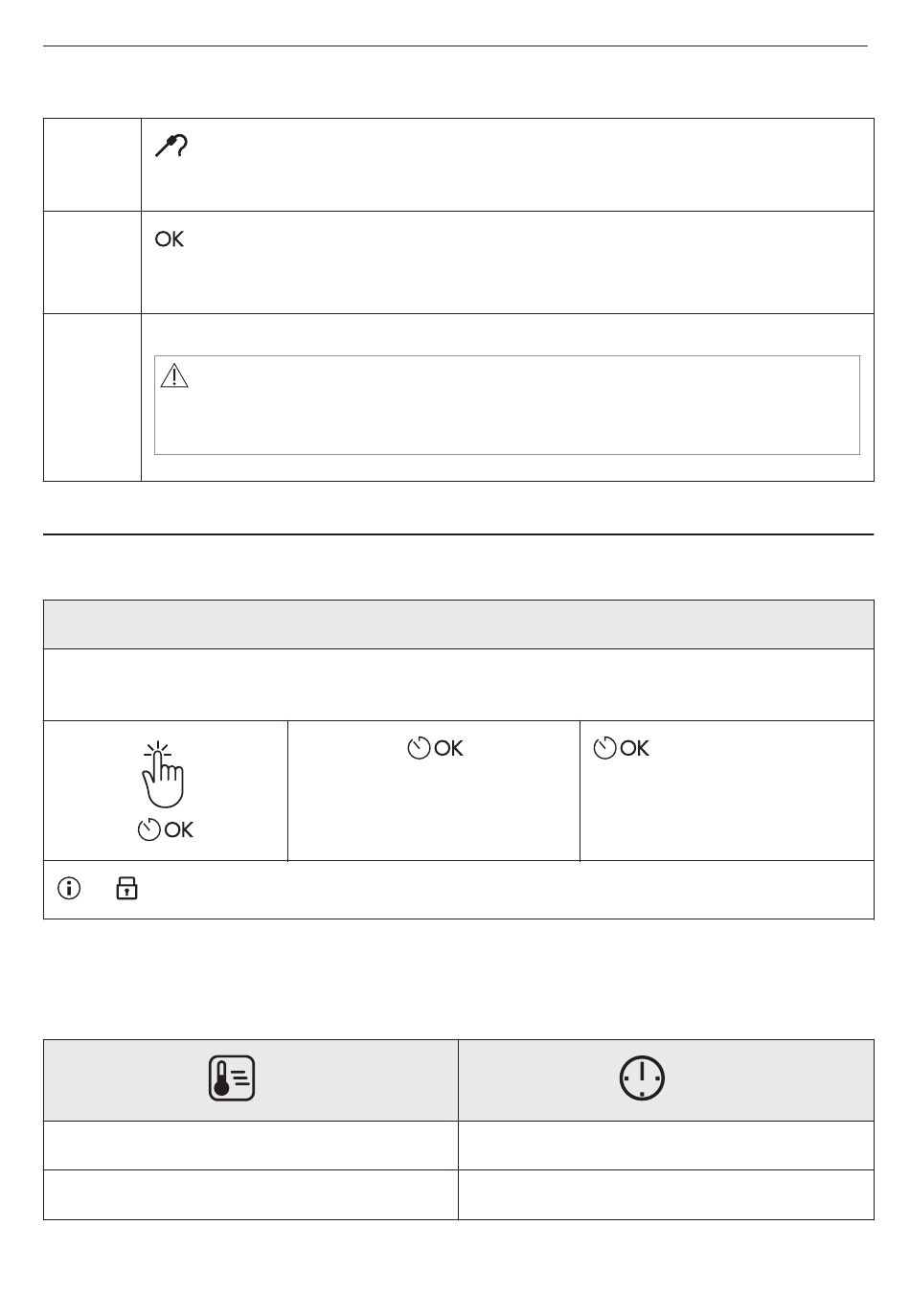 OK

OK

OK

OK